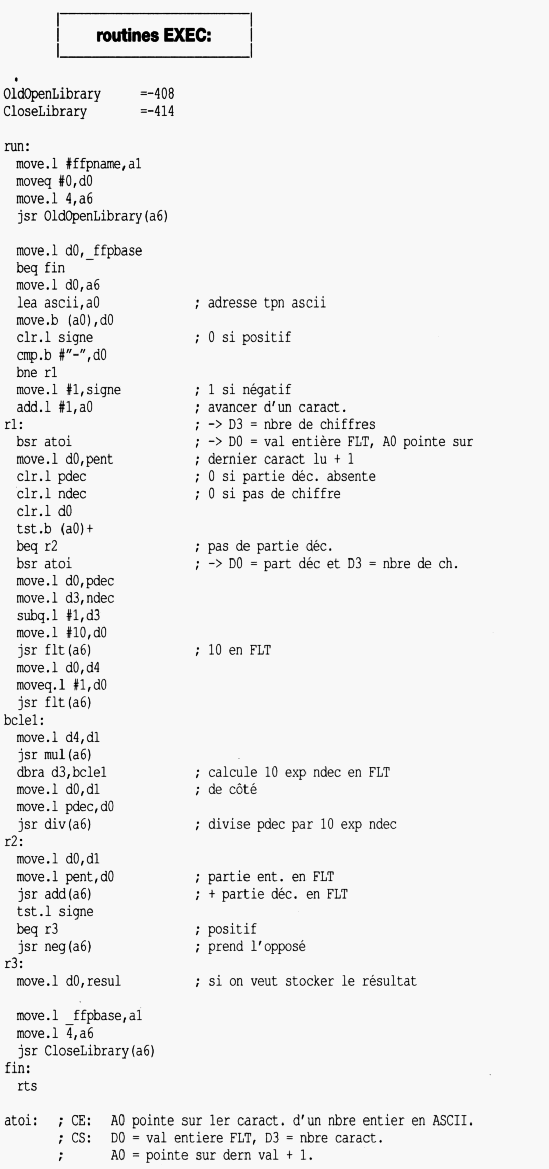 routines EXEC:

OldOpenLibrary =-408
CloseLibrary =-414

run:
move.l #ffpname,a1
moveq #0,d0
move.l 4,a6
jsr OldOpenLibrary(a6)

move.l d0,_ffpbase
beq fin
move.l d0,a6
lea ascii,a0 ; adresse tpn ascii
move.b (a0),d0
clr.l signe ; 0 si positif
cmp.b #"-",d0
bne r1
move.l #1,signe ; 1 si négatif
add.l #1,a0 ; avancer d'un caract.
r1: ; -> D3 = nbre de chiffres
bsr atoi ; -> D0 = val entière FLT, A0 pointe sur
move.l d0,pent ; dernier caract lu + 1
clr.l pdec ; 0 si partie déc. absente
clr.l ndec ; 0 si pas de chiffre
clr.l d0
tst.b (a0)+
beq r2 ; pas de partie déc.
bsr atoi ; -> D0 = part déc et D3 = nbre de ch.
move.l d0,pdec
move.l d3,ndec
subq.l #1,d3
move.l #10,d0
jsr flt(a6) ; 10 en FLT
move.l d0,d4
moveq.l #1,d0
jsr flt(a6)
bcle1:
move.l d4,d1
jsr mul(a6)
dbra d3,bcle1 ; calcule 10 exp ndec en FLT
move.l d0,d1 ; de côté
move.l pdec,d0
jsr div(a6) ; divise pdec par 10 exp ndec
r2:
move.l d0,d1
move.l pent,d0 ; partie ent. en FLT
jsr add(a6) ; + partie déc. en FLT
tst.l signe
beq r3 ; positif
jsr neg(a6) ; prend l'opposé
r3:
move.l d0,resul ; si on veut stocker le résultat

move.l _ffpbase,a1
move.l 4,a6
jsr CloseLibrary(a6)
fin:
rts

atoi: ; CE: A0 pointe sur 1er caract. d'un nbre entier en ASCII.
; CS: D0 = val entiere FLT, D3 = nbre caract.
; A0 = pointe sur dern val + 1.